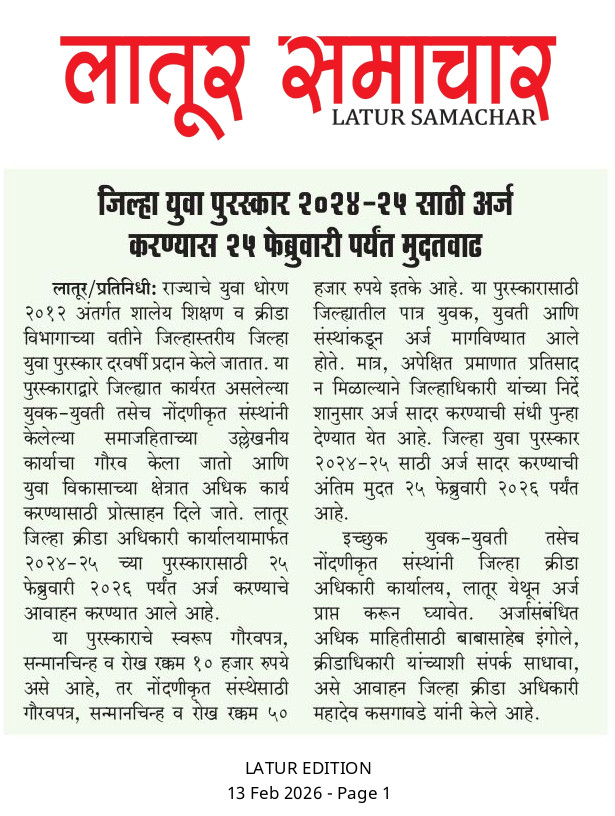 लातूर समाचार
LATUR SAMACHAR

जिल्हा युवा पुरस्कार २०२४-२५ साठी अर्ज करण्यास २५ फेब्रुवारी पर्यंत मुदतवाढ

लातूर/प्रतिनिधी: राज्याचे युवा धोरण २०१२ अंतर्गत शालेय शिक्षण व क्रीडा विभागाच्या वतीने जिल्हास्तरीय जिल्हा युवा पुरस्कार दरवर्षी प्रदान केले जातात. या पुरस्काराद्वारे जिल्ह्यात कार्यरत असलेल्या युवक-युवती तसेच नोंदणीकृत संस्थांनी केलेल्या समाजहिताच्या उल्लेखनीय कार्याचा गौरव केला जातो आणि युवा विकासाच्या क्षेत्रात अधिक कार्य करण्यासाठी प्रोत्साहन दिले जाते. लातूर जिल्हा क्रीडा अधिकारी कार्यालयामार्फत २०२४-२५ च्या पुरस्कारासाठी २५ फेब्रुवारी २०२६ पर्यंत अर्ज करण्याचे आवाहन करण्यात आले आहे.

या पुरस्काराचे स्वरूप गौरवपत्र, सन्मानचिन्ह व रोख रक्कम १० हजार रुपये असे आहे, तर नोंदणीकृत संस्थेसाठी गौरवपत्र, सन्मानचिन्ह व रोख रक्कम ५० हजार रुपये इतके आहे. या पुरस्कारासाठी जिल्ह्यातील पात्र युवक, युवती आणि संस्थांकडून अर्ज मागविण्यात आले होते. मात्र, अपेक्षित प्रमाणात प्रतिसाद न मिळाल्याने जिल्हाधिकारी यांच्या निर्देशानुसार अर्ज सादर करण्याची संधी पुन्हा देण्यात येत आहे. जिल्हा युवा पुरस्कार २०२४-२५ साठी अर्ज सादर करण्याची अंतिम मुदत २५ फेब्रुवारी २०२६ पर्यंत आहे.

इच्छुक युवक-युवती तसेच नोंदणीकृत संस्थांनी जिल्हा क्रीडा अधिकारी कार्यालय, लातूर येथून अर्ज प्राप्त करून घ्यावेत. अर्जासंबंधित अधिक माहितीसाठी बाबासाहेब इंगोले, क्रीडाधिकारी यांच्याशी संपर्क साधावा, असे आवाहन जिल्हा क्रीडा अधिकारी महादेव कसगावडे यांनी केले आहे.

LATUR EDITION
13 Feb 2026 - Page 1